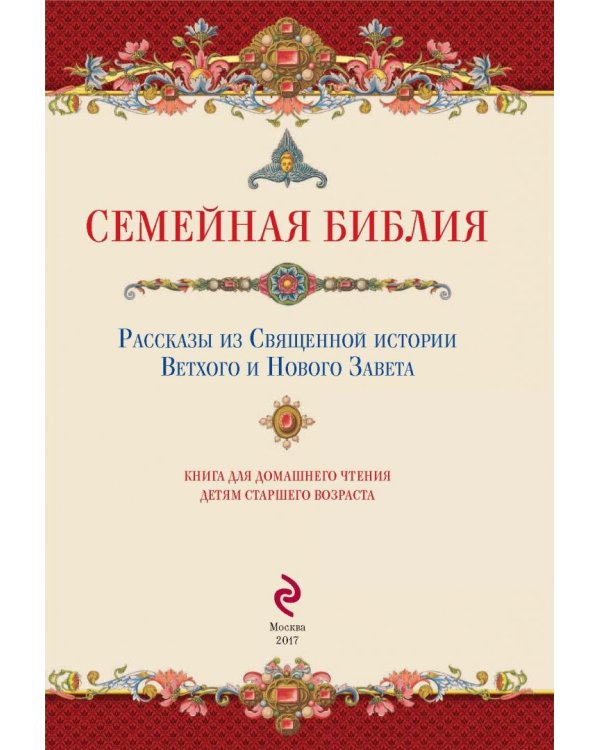 СЕМЕЙНАЯ БИБЛИЯ

Рассказы из Священной истории Ветхого и Нового Завета

КНИГА ДЛЯ ДОМАШНЕГО ЧТЕНИЯ ДЕТЯМ СТАРШЕГО ВОЗРАСТА

Москва
2017